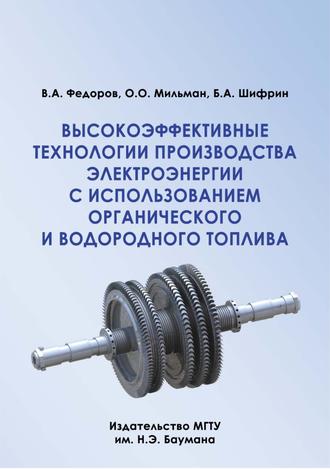 В.А. Федоров, О.О. Мильман, Б.А. Шифрин

ВЫСОКОЭФФЕКТИВНЫЕ ТЕХНОЛОГИИ ПРОИЗВОДСТВА ЭЛЕКТРОЭНЕРГИИ С ИСПОЛЬЗОВАНИЕМ ОРГАНИЧЕСКОГО И ВОДОРОДНОГО ТОПЛИВА

Издательство МГТУ им. Н.Э. Баумана